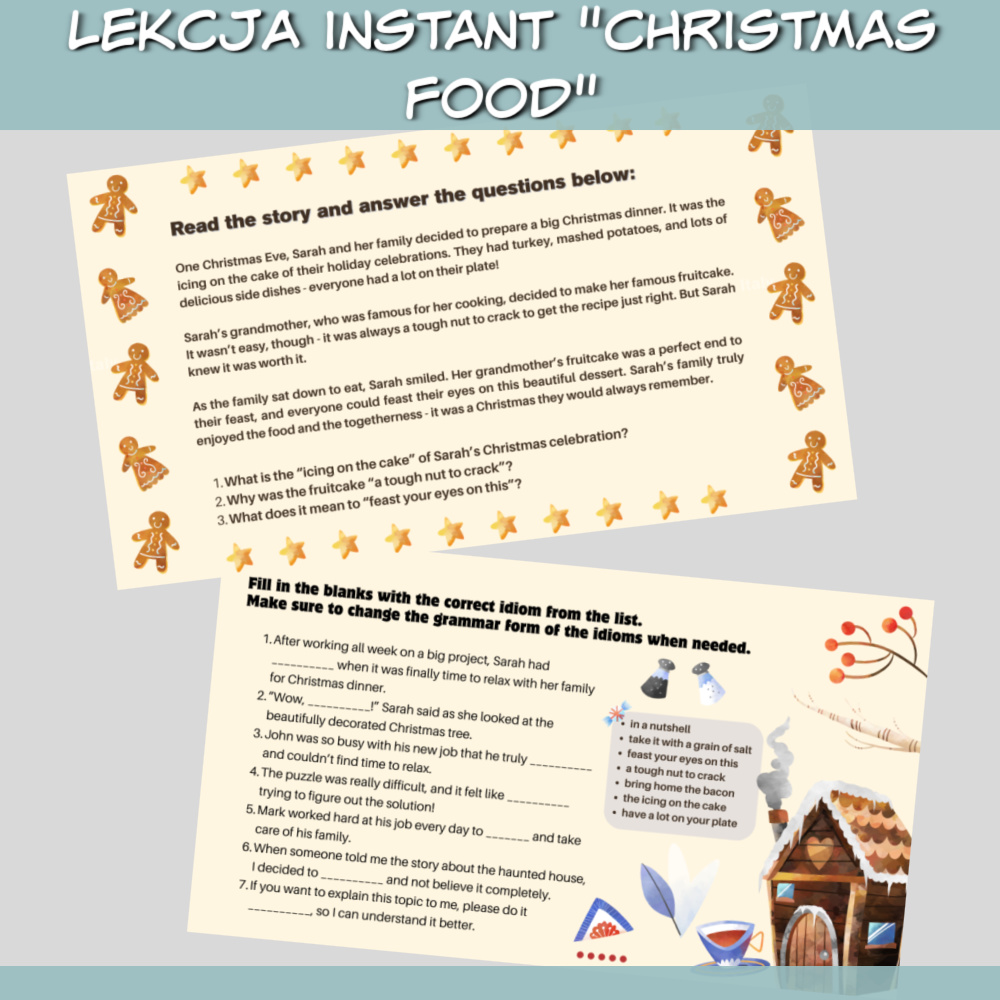 LEKCJA INSTANT "CHRISTMAS FOOD"

Read the story and answer the questions below:

One Christmas Eve, Sarah and her family decided to prepare a big Christmas dinner. It was the icing on the cake of their holiday celebrations. They had turkey, mashed potatoes, and lots of delicious side dishes - everyone had a lot on their plate!

Sarah's grandmother, who was famous for her cooking, decided to make her famous fruitcake. It wasn't easy, though - it was always a tough nut to crack to get the recipe just right. But Sarah knew it was worth it.

As the family sat down to eat, Sarah smiled. Her grandmother's fruitcake was a perfect end to their feast, and everyone could feast their eyes on this beautiful dessert. Sarah's family truly enjoyed the food and the togetherness - it was a Christmas they would always remember.

1. What is the "icing on the cake" of Sarah's Christmas celebration?
2. Why was the fruitcake "a tough nut to crack"?
3. What does it mean to "feast your eyes on this"?

Fill in the blanks with the correct idiom from the list. Make sure to change the grammar form of the idioms when needed.

1. After working all week on a big project, Sarah had _________ when it was finally time to relax with her family for Christmas dinner.
2. "Wow, _________!" Sarah said as she looked at the beautifully decorated Christmas tree.
3. John was so busy with his new job that he truly _________ and couldn't find time to relax.
4. The puzzle was really difficult, and it felt like _________ trying to figure out the solution!
5. Mark worked hard at his job every day to _______ and take care of his family.
6. When someone told me the story about the haunted house, I decided to _________ and not believe it completely.
7. If you want to explain this topic to me, please do it _________, so I can understand it better.

• in a nutshell
• take it with a grain of salt
• feast your eyes on this
• a tough nut to crack
• bring home the bacon
• the icing on the cake
• have a lot on your plate